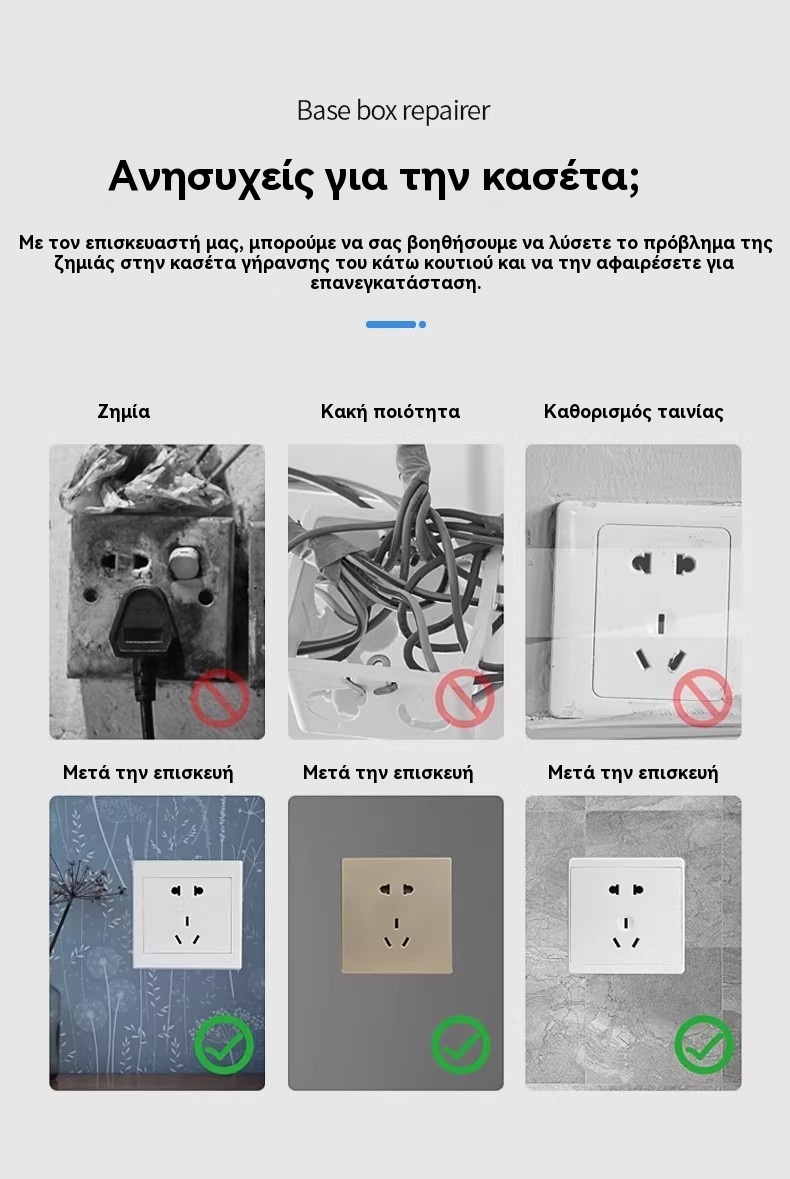 Base box repairer

Ανησυχείς για την κασέτα;

Με τον επισκευαστή μας, μπορούμε να σας βοηθήσουμε να λύσετε το πρόβλημα της ζημιάς στην κασέτα γήρανσης του κάτω κουτιού και να την αφαιρέσετε για επανεγκατάσταση.

Ζημία

Κακή ποιότητα

Καθορισμός ταινίας

Μετά την επισκευή

Μετά την επισκευή

Μετά την επισκευή